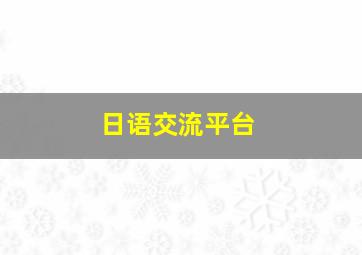 日语交流平台